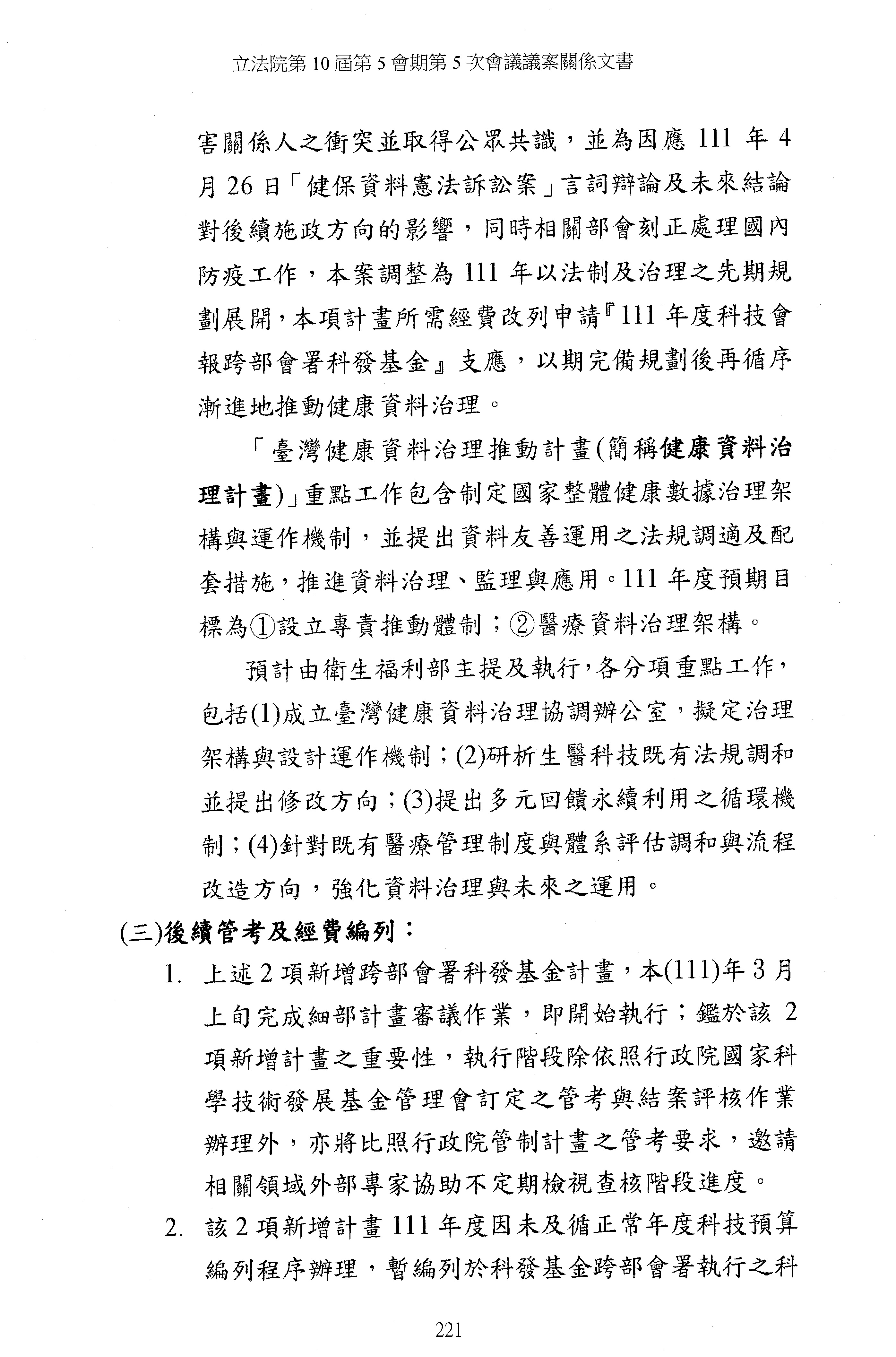 立法院第 10 屆第 5 會期第 5 次會議議案關係文書

害關係人之衝突並取得公眾共識，並為因應 111 年 4 月 26 日「健保資料憲法訴訟案」言詞辯論及未來結論對後續施政方向的影響，同時相關部會刻正處理國內防疫工作，本案調整為 111 年以法制及治理之先期規劃展開，本項計畫所需經費改列申請『111 年度科技會報跨部會署科發基金』支應，以期完備規劃後再循序漸進地推動健康資料治理。

「臺灣健康資料治理推動計畫(簡稱健康資料治理計畫)」重點工作包含制定國家整體健康數據治理架構與運作機制，並提出資料友善運用之法規調適及配套措施，推進資料治理、監理與應用。111 年度預期目標為①設立專責推動體制；②醫療資料治理架構。

預計由衛生福利部主提及執行，各分項重點工作，包括(1)成立臺灣健康資料治理協調辦公室，擬定治理架構與設計運作機制；(2)研析生醫科技既有法規調和並提出修改方向；(3)提出多元回饋永續利用之循環機制；(4)針對既有醫療管理制度與體系評估調和與流程改造方向，強化資料治理與未來之運用。

(三)後續管考及經費編列：

1. 上述 2 項新增跨部會署科發基金計畫，本(111)年 3 月上旬完成細部計畫審議作業，即開始執行；鑑於該 2 項新增計畫之重要性，執行階段除依照行政院國家科學技術發展基金管理會訂定之管考與結案評核作業辦理外，亦將比照行政院管制計畫之管考要求，邀請相關領域外部專家協助不定期檢視查核階段進度。

2. 該 2 項新增計畫 111 年度因未及循正常年度科技預算編列程序辦理，暫編列於科發基金跨部會署執行之科

221